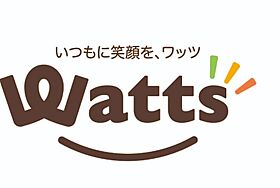 いつもに笑顔を、ワッツ

Watts